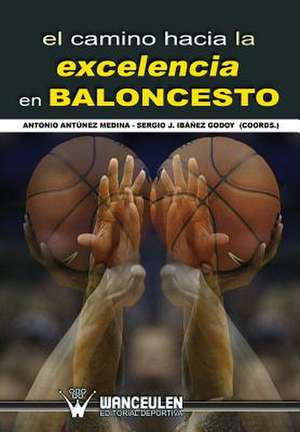 el camino hacia la
excelencia
en BALONCESTO

ANTONIO ANTÚNEZ MEDINA - SERGIO J. IBÁÑEZ GODOY (COORDS.)

WANCEULEN
EDITORIAL DEPORTIVA